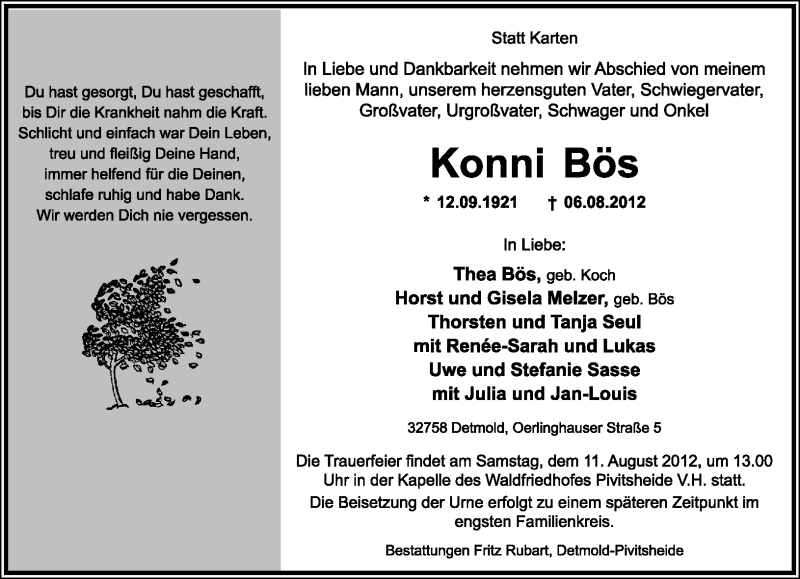 Du hast gesorgt, Du hast geschafft,
bis Dir die Krankheit nahm die Kraft.
Schlicht und einfach war Dein Leben,
treu und fleißig Deine Hand,
immer helfend für die Deinen,
schlafe ruhig und habe Dank.
Wir werden Dich nie vergessen.

Statt Karten

In Liebe und Dankbarkeit nehmen wir Abschied von meinem lieben Mann, unserem herzensguten Vater, Schwiegervater, Großvater, Urgroßvater, Schwager und Onkel

Konni Bös

* 12.09.1921 † 06.08.2012

In Liebe:

Thea Bös, geb. Koch
Horst und Gisela Melzer, geb. Bös
Thorsten und Tanja Seul
mit Renée-Sarah und Lukas
Uwe und Stefanie Sasse
mit Julia und Jan-Louis

32758 Detmold, Oerlinghauser Straße 5

Die Trauerfeier findet am Samstag, dem 11. August 2012, um 13.00 Uhr in der Kapelle des Waldfriedhofes Pivitsheide V.H. statt.
Die Beisetzung der Urne erfolgt zu einem späteren Zeitpunkt im engsten Familienkreis.

Bestattungen Fritz Rubart, Detmold-Pivitsheide